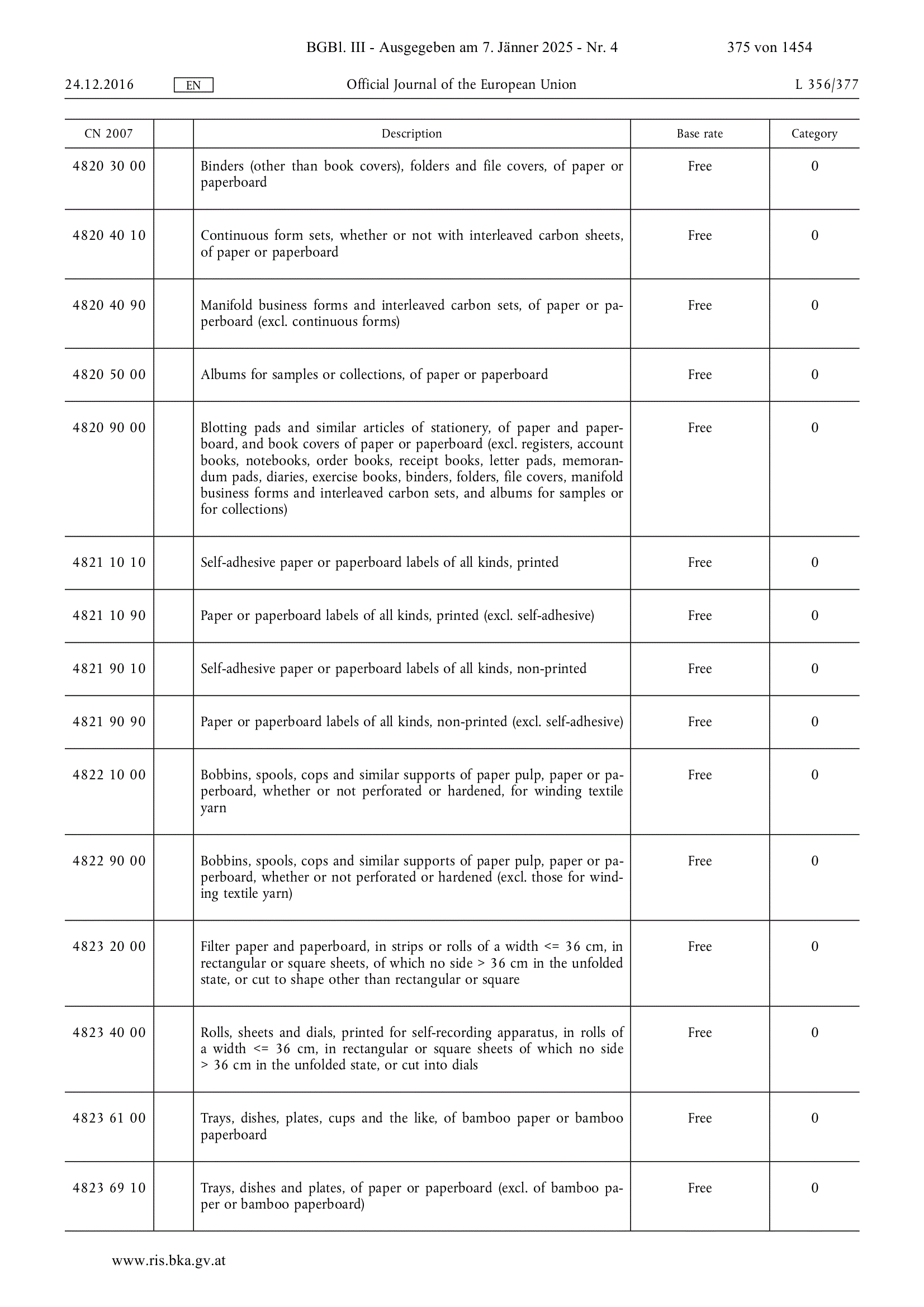 BGBl. III - Ausgegeben am 7. Jänner 2025 - Nr. 4 375 von 1454

24.12.2016 EN Official Journal of the European Union L 356/377

| CN 2007 | | Description | Base rate | Category |
|---|---|---|---|---|
| 4820 30 00 | | Binders (other than book covers), folders and file covers, of paper or paperboard | Free | 0 |
| 4820 40 10 | | Continuous form sets, whether or not with interleaved carbon sheets, of paper or paperboard | Free | 0 |
| 4820 40 90 | | Manifold business forms and interleaved carbon sets, of paper or paperboard (excl. continuous forms) | Free | 0 |
| 4820 50 00 | | Albums for samples or collections, of paper or paperboard | Free | 0 |
| 4820 90 00 | | Blotting pads and similar articles of stationery, of paper and paperboard, and book covers of paper or paperboard (excl. registers, account books, notebooks, order books, receipt books, letter pads, memorandum pads, diaries, exercise books, binders, folders, file covers, manifold business forms and interleaved carbon sets, and albums for samples or for collections) | Free | 0 |
| 4821 10 10 | | Self-adhesive paper or paperboard labels of all kinds, printed | Free | 0 |
| 4821 10 90 | | Paper or paperboard labels of all kinds, printed (excl. self-adhesive) | Free | 0 |
| 4821 90 10 | | Self-adhesive paper or paperboard labels of all kinds, non-printed | Free | 0 |
| 4821 90 90 | | Paper or paperboard labels of all kinds, non-printed (excl. self-adhesive) | Free | 0 |
| 4822 10 00 | | Bobbins, spools, cops and similar supports of paper pulp, paper or paperboard, whether or not perforated or hardened, for winding textile yarn | Free | 0 |
| 4822 90 00 | | Bobbins, spools, cops and similar supports of paper pulp, paper or paperboard, whether or not perforated or hardened (excl. those for winding textile yarn) | Free | 0 |
| 4823 20 00 | | Filter paper and paperboard, in strips or rolls of a width <= 36 cm, in rectangular or square sheets, of which no side > 36 cm in the unfolded state, or cut to shape other than rectangular or square | Free | 0 |
| 4823 40 00 | | Rolls, sheets and dials, printed for self-recording apparatus, in rolls of a width <= 36 cm, in rectangular or square sheets of which no side > 36 cm in the unfolded state, or cut into dials | Free | 0 |
| 4823 61 00 | | Trays, dishes, plates, cups and the like, of bamboo paper or bamboo paperboard | Free | 0 |
| 4823 69 10 | | Trays, dishes and plates, of paper or paperboard (excl. of bamboo paper or bamboo paperboard) | Free | 0 |

www.ris.bka.gv.at